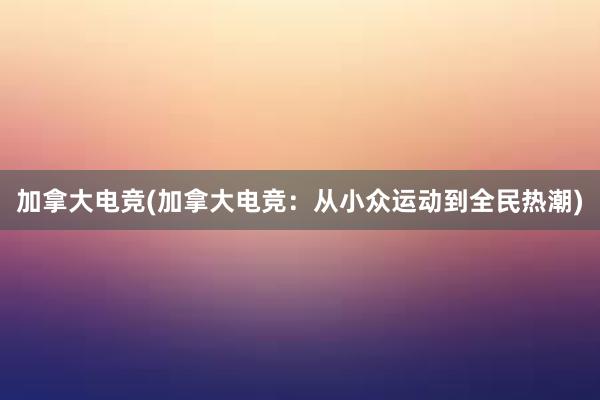 加拿大电竞(加拿大电竞：从小众运动到全民热潮)